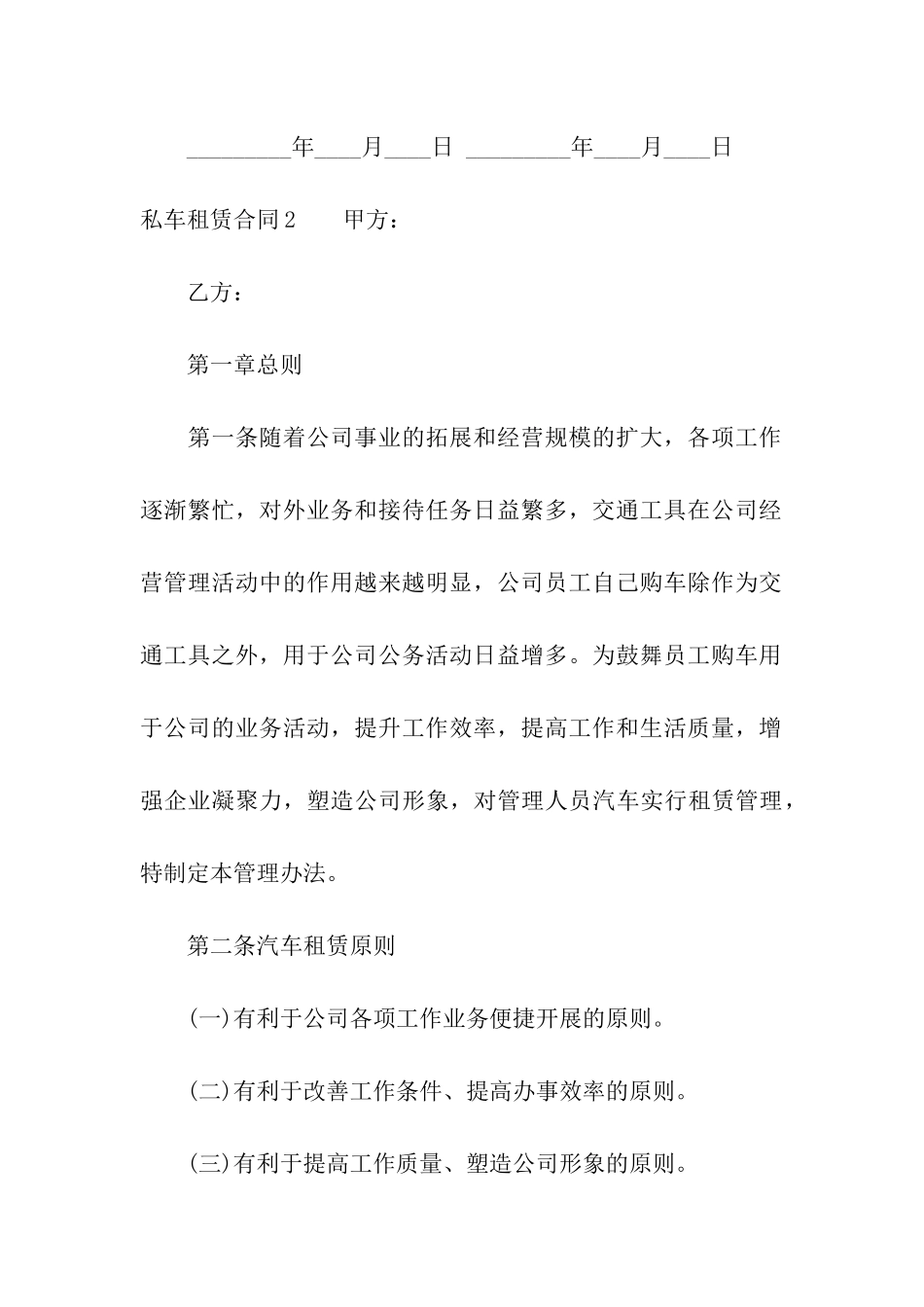 _________年____月____日 _________年____月____日

私车租赁合同2　　甲方：

乙方：

第一章总则

第一条随着公司事业的拓展和经营规模的扩大，各项工作逐渐繁忙，对外业务和接待任务日益繁多，交通工具在公司经营管理活动中的作用越来越明显，公司员工自己购车除作为交通工具之外，用于公司公务活动日益增多。为鼓舞员工购车用于公司的业务活动，提升工作效率，提高工作和生活质量，增强企业凝聚力，塑造公司形象，对管理人员汽车实行租赁管理，特制定本管理办法。

第二条汽车租赁原则

(一)有利于公司各项工作业务便捷开展的原则。

(二)有利于改善工作条件、提高办事效率的原则。

(三)有利于提高工作质量、塑造公司形象的原则。